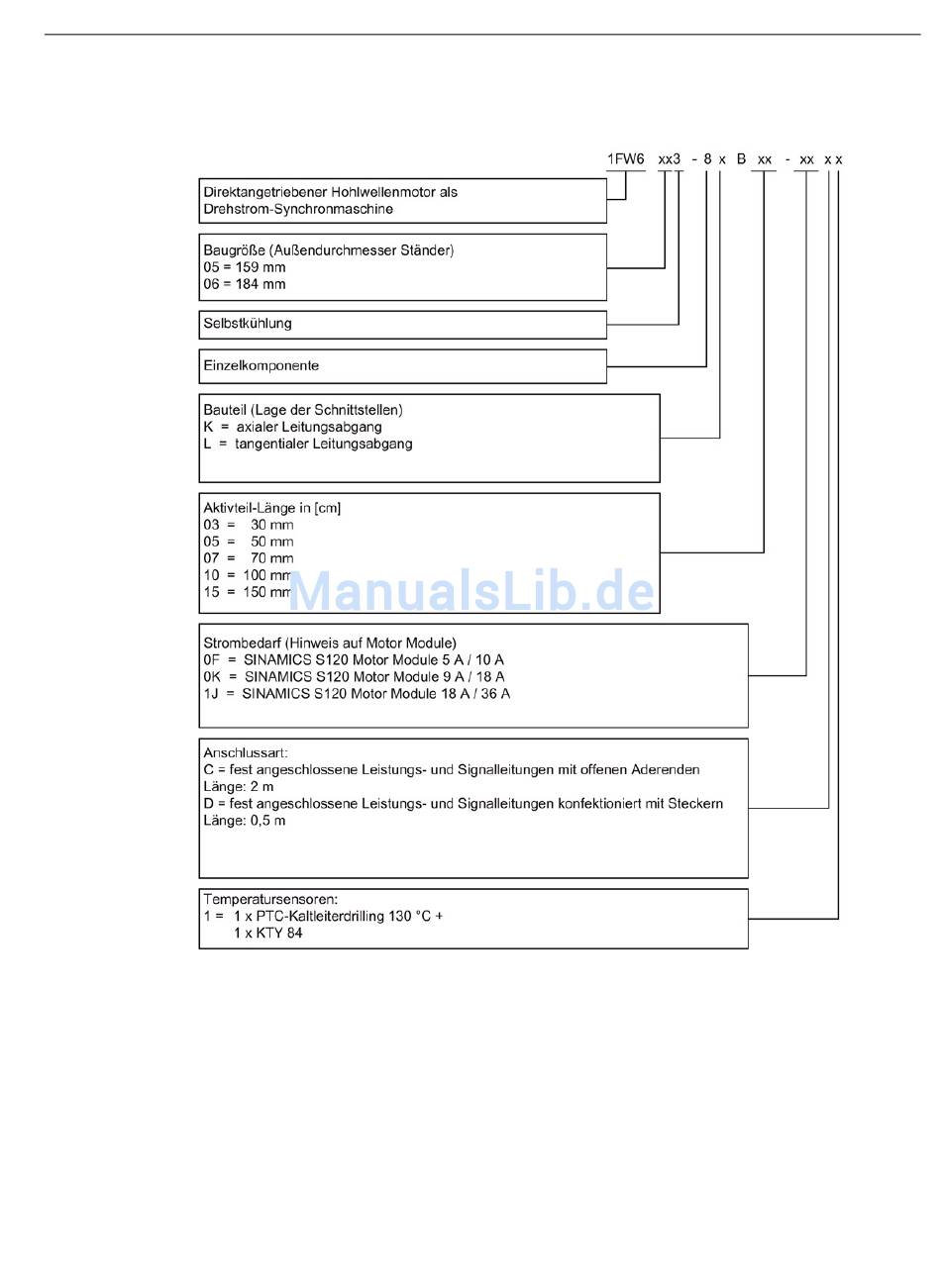 1FW6 xx3 - 8 x B xx - xx x x

Direktangetriebener Hohlwellenmotor als Drehstrom-Synchronmaschine

Baugröße (Außendurchmesser Ständer)
05 = 159 mm
06 = 184 mm

Selbstkühlung

Einzelkomponente

Bauteil (Lage der Schnittstellen)
K = axialer Leitungsabgang
L = tangentialer Leitungsabgang

Aktivteil-Länge in [cm]
03 = 30 mm
05 = 50 mm
07 = 70 mm
10 = 100 mm
15 = 150 mm

ManualsLib.de

Strombedarf (Hinweis auf Motor Module)
0F = SINAMICS S120 Motor Module 5 A / 10 A
0K = SINAMICS S120 Motor Module 9 A / 18 A
1J = SINAMICS S120 Motor Module 18 A / 36 A

Anschlussart:
C = fest angeschlossene Leistungs- und Signalleitungen mit offenen Aderenden
Länge: 2 m
D = fest angeschlossene Leistungs- und Signalleitungen konfektioniert mit Steckern
Länge: 0,5 m

Temperatursensoren:
1 = 1 x PTC-Kaltleiterdrilling 130 °C +
1 x KTY 84